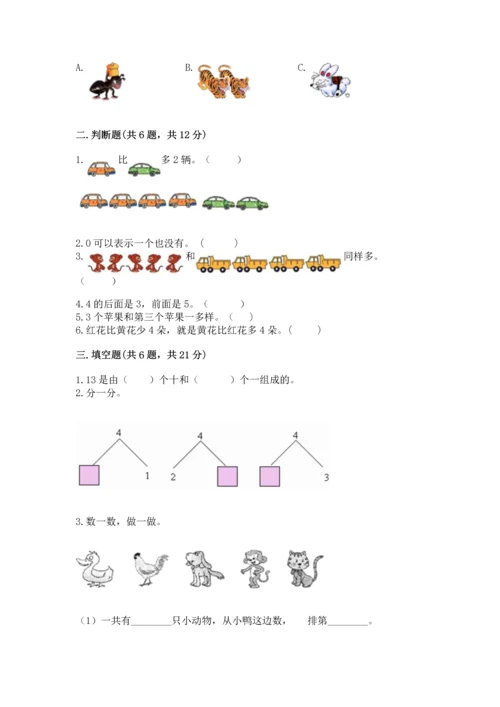 A.　　B.　　C.

二.判断题(共6题，共12分)

1. 比 多2辆。（ ）

2.0可以表示一个也没有。（ ）

3. 和 同样多。（ ）

4.4的后面是3，前面是5。（ ）

5.3个苹果和第三个苹果一多样。（ ）

6.红花比黄花少4朵，就是黄花比红花多4朵。（ ）

三.填空题(共6题，共21分)

1.13是由（ ）个十和（ ）个一组成的。

2.分一分。

4
1
4
2
4
3

3.数一数，做一做。

（1）一共有____只小动物，从小鸭这边数， 排第____。